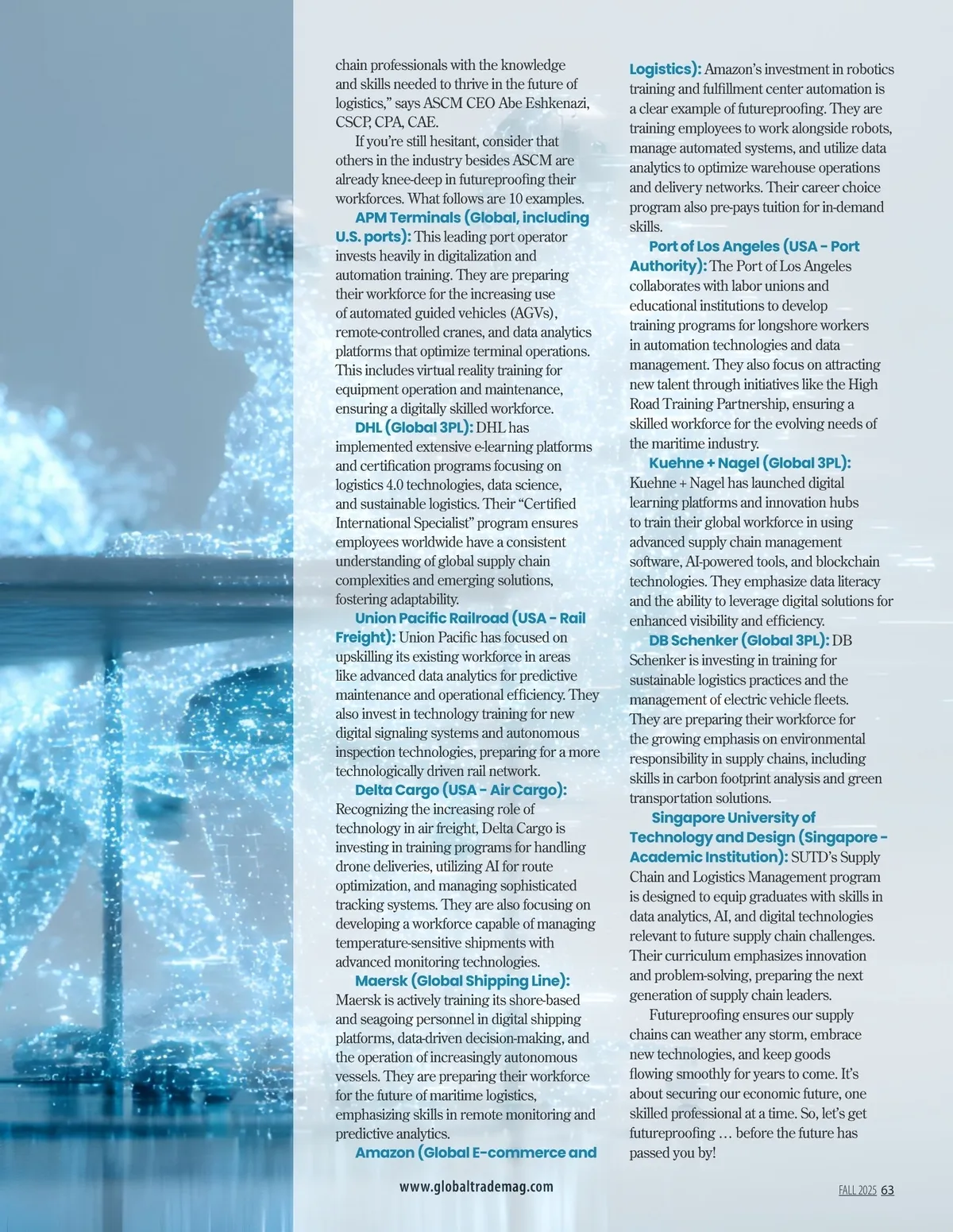 chain professionals with the knowledge and skills needed to thrive in the future of logistics," says ASCM CEO Abe Eshkenazi, CSCP, CPA, CAE.

If you're still hesitant, consider that others in the industry besides ASCM are already knee-deep in futureproofing their workforces. What follows are 10 examples.

APM Terminals (Global, including U.S. ports): This leading port operator invests heavily in digitalization and automation training. They are preparing their workforce for the increasing use of automated guided vehicles (AGVs), remote-controlled cranes, and data analytics platforms that optimize terminal operations. This includes virtual reality training for equipment operation and maintenance, ensuring a digitally skilled workforce.

DHL (Global 3PL): DHL has implemented extensive e-learning platforms and certification programs focusing on logistics 4.0 technologies, data science, and sustainable logistics. Their "Certified International Specialist" program ensures employees worldwide have a consistent understanding of global supply chain complexities and emerging solutions, fostering adaptability.

Union Pacific Railroad (USA - Rail Freight): Union Pacific has focused on upskilling its existing workforce in areas like advanced data analytics for predictive maintenance and operational efficiency. They also invest in technology training for new digital signaling systems and autonomous inspection technologies, preparing for a more technologically driven rail network.

Delta Cargo (USA - Air Cargo): Recognizing the increasing role of technology in air freight, Delta Cargo is investing in training programs for handling drone deliveries, utilizing AI for route optimization, and managing sophisticated tracking systems. They are also focusing on developing a workforce capable of managing temperature-sensitive shipments with advanced monitoring technologies.

Maersk (Global Shipping Line): Maersk is actively training its shore-based and seagoing personnel in digital shipping platforms, data-driven decision-making, and the operation of increasingly autonomous vessels. They are preparing their workforce for the future of maritime logistics, emphasizing skills in remote monitoring and predictive analytics.

Amazon (Global E-commerce and Logistics): Amazon's investment in robotics training and fulfillment center automation is a clear example of futureproofing. They are training employees to work alongside robots, manage automated systems, and utilize data analytics to optimize warehouse operations and delivery networks. Their career choice program also pre-pays tuition for in-demand skills.

Port of Los Angeles (USA - Port Authority): The Port of Los Angeles collaborates with labor unions and educational institutions to develop training programs for longshore workers in automation technologies and data management. They also focus on attracting new talent through initiatives like the High Road Training Partnership, ensuring a skilled workforce for the evolving needs of the maritime industry.

Kuehne + Nagel (Global 3PL): Kuehne + Nagel has launched digital learning platforms and innovation hubs to train their global workforce in using advanced supply chain management software, AI-powered tools, and blockchain technologies. They emphasize data literacy and the ability to leverage digital solutions for enhanced visibility and efficiency.

DB Schenker (Global 3PL): DB Schenker is investing in training for sustainable logistics practices and the management of electric vehicle fleets. They are preparing their workforce for the growing emphasis on environmental responsibility in supply chains, including skills in carbon footprint analysis and green transportation solutions.

Singapore University of Technology and Design (Singapore - Academic Institution): SUTD's Supply Chain and Logistics Management program is designed to equip graduates with skills in data analytics, AI, and digital technologies relevant to future supply chain challenges. Their curriculum emphasizes innovation and problem-solving, preparing the next generation of supply chain leaders.

Futureproofing ensures our supply chains can weather any storm, embrace new technologies, and keep goods flowing smoothly for years to come. It's about securing our economic future, one skilled professional at a time. So, let's get futureproofing … before the future has passed you by!

www.globaltrademag.com

FALL 2025 63